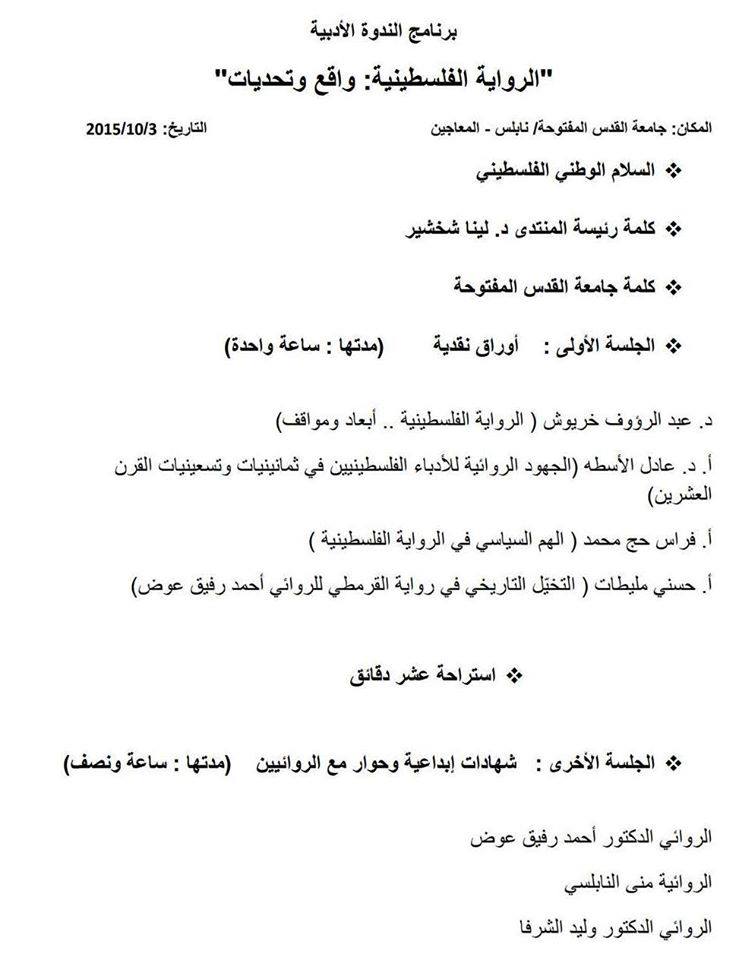 برنامج الندوة الأدبية

"الرواية الفلسطينية: واقع وتحديات"

المكان: جامعة القدس المفتوحة/ نابلس - المعاجين التاريخ: 2015/10/3

❖ السلام الوطني الفلسطيني

❖ كلمة رئيسة المنتدى د. لينا شخشير

❖ كلمة جامعة القدس المفتوحة

❖ الجلسة الأولى : أوراق نقدية (مدتها : ساعة واحدة)

د. عبد الرؤوف خريوش ( الرواية الفلسطينية .. أبعاد ومواقف)

أ. د. عادل الأسطه (الجهود الروائية للأدباء الفلسطينيين في ثمانينيات وتسعينيات القرن العشرين)

أ. فراس حج محمد ( الهم السياسي في الرواية الفلسطينية )

أ. حسني مليطات ( التخيّل التاريخي في رواية القرمطي للروائي أحمد رفيق عوض)

❖ استراحة عشر دقائق

❖ الجلسة الأخرى : شهادات إبداعية وحوار مع الروائيين (مدتها : ساعة ونصف)

الروائي الدكتور أحمد رفيق عوض

الروائية منى النابلسي

الروائي الدكتور وليد الشرفا